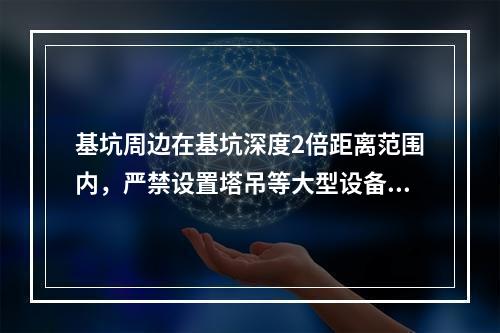 基坑周边在基坑深度2倍距离范围内，严禁设置塔吊等大型设备...